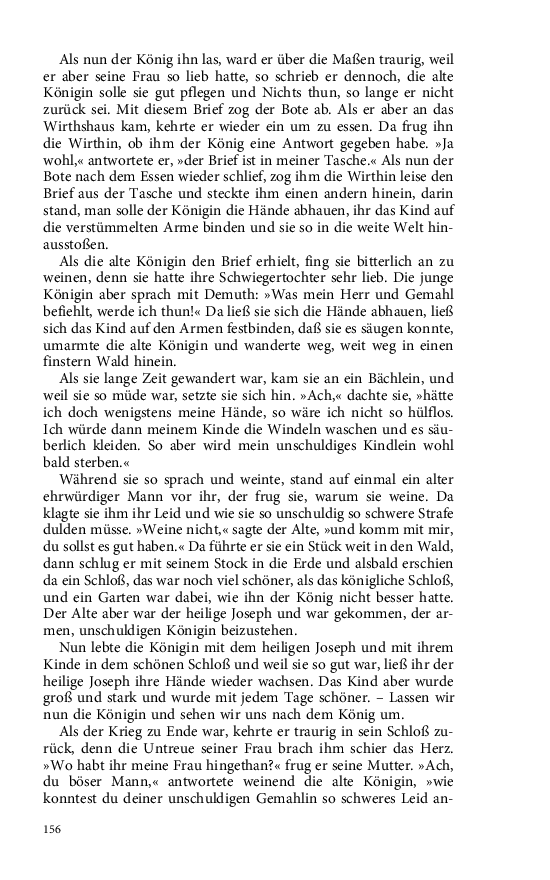 Als nun der König ihn las, ward er über die Maßen traurig, weil er aber seine Frau so lieb hatte, so schrieb er dennoch, die alte Königin solle sie gut pflegen und Nichts thun, so lange er nicht zurück sei. Mit diesem Brief zog der Bote ab. Als er aber an das Wirthshaus kam, kehrte er wieder ein um zu essen. Da frug ihn die Wirthin, ob ihm der König eine Antwort gegeben habe. »Ja wohl,« antwortete er, »der Brief ist in meiner Tasche.« Als nun der Bote nach dem Essen wieder schlief, zog ihm die Wirthin leise den Brief aus der Tasche und steckte ihm einen andern hinein, darin stand, man solle der Königin die Hände abhauen, ihr das Kind auf die verstümmelten Arme binden und sie so in die weite Welt hinausstoßen.

Als die alte Königin den Brief erhielt, fing sie bitterlich an zu weinen, denn sie hatte ihre Schwiegertochter sehr lieb. Die junge Königin aber sprach mit Demuth: »Was mein Herr und Gemahl befiehlt, werde ich thun!« Da ließ sie sich die Hände abhauen, ließ sich das Kind auf den Armen festbinden, daß sie es säugen konnte, umarmte die alte Königin und wanderte weg, weit weg in einen finstern Wald hinein.

Als sie lange Zeit gewandert war, kam sie an ein Bächlein, und weil sie so müde war, setzte sie sich hin. »Ach,« dachte sie, »hätte ich doch wenigstens meine Hände, so wäre ich nicht so hülflos. Ich würde dann meinem Kinde die Windeln waschen und es säuberlich kleiden. So aber wird mein unschuldiges Kindlein wohl bald sterben.«

Während sie so sprach und weinte, stand auf einmal ein alter ehrwürdiger Mann vor ihr, der frug sie, warum sie weine. Da klagte sie ihm ihr Leid und wie sie so unschuldig so schwere Strafe dulden müsse. »Weine nicht,« sagte der Alte, »und komm mit mir, du sollst es gut haben.« Da führte er sie ein Stück weit in den Wald, dann schlug er mit seinem Stock in die Erde und alsbald erschien da ein Schloß, das war noch viel schöner, als das königliche Schloß, und ein Garten war dabei, wie ihn der König nicht besser hatte. Der Alte aber war der heilige Joseph und war gekommen, der armen, unschuldigen Königin beizustehen.

Nun lebte die Königin mit dem heiligen Joseph und mit ihrem Kinde in dem schönen Schloß und weil sie so gut war, ließ ihr der heilige Joseph ihre Hände wieder wachsen. Das Kind aber wurde groß und stark und wurde mit jedem Tage schöner. – Lassen wir nun die Königin und sehen wir uns nach dem König um.

Als der Krieg zu Ende war, kehrte er traurig in sein Schloß zurück, denn die Untreue seiner Frau brach ihm schier das Herz. »Wo habt ihr meine Frau hingethan?« frug er seine Mutter. »Ach, du böser Mann,« antwortete weinend die alte Königin, »wie konntest du deiner unschuldigen Gemahlin so schweres Leid an-

156